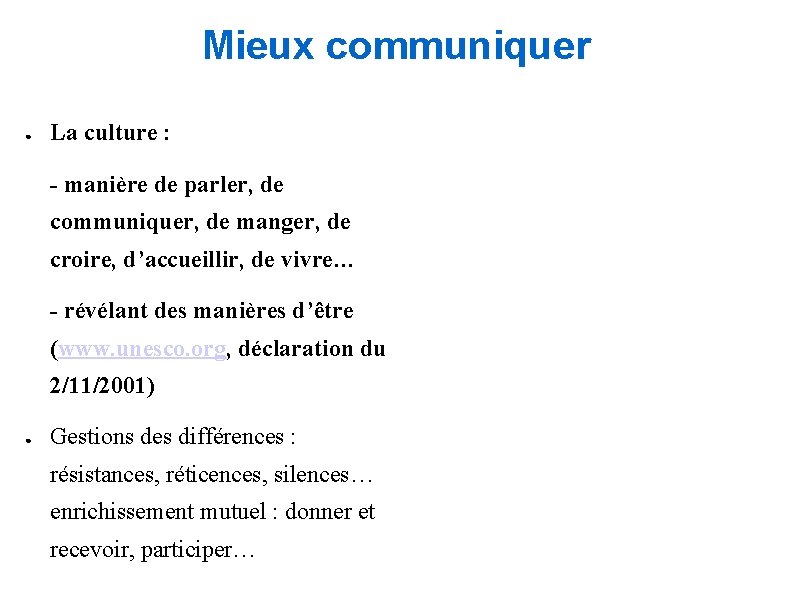 Mieux communiquer

● La culture :

- manière de parler, de communiquer, de manger, de croire, d’accueillir, de vivre…

- révélant des manières d’être (www.unesco.org, déclaration du 2/11/2001)

● Gestions des différences : résistances, réticences, silences… enrichissement mutuel : donner et recevoir, participer…